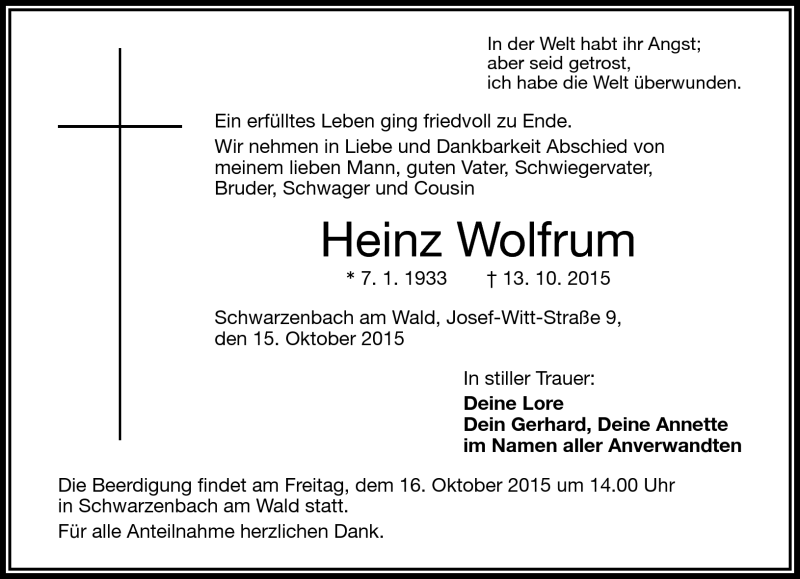 In der Welt habt ihr Angst;
aber seid getrost,
ich habe die Welt überwunden.

Ein erfülltes Leben ging friedvoll zu Ende.

Wir nehmen in Liebe und Dankbarkeit Abschied von meinem lieben Mann, guten Vater, Schwiegervater, Bruder, Schwager und Cousin

Heinz Wolfrum

* 7. 1. 1933 † 13. 10. 2015

Schwarzenbach am Wald, Josef-Witt-Straße 9,
den 15. Oktober 2015

In stiller Trauer:
Deine Lore
Dein Gerhard, Deine Annette
im Namen aller Anverwandten

Die Beerdigung findet am Freitag, dem 16. Oktober 2015 um 14.00 Uhr in Schwarzenbach am Wald statt.

Für alle Anteilnahme herzlichen Dank.